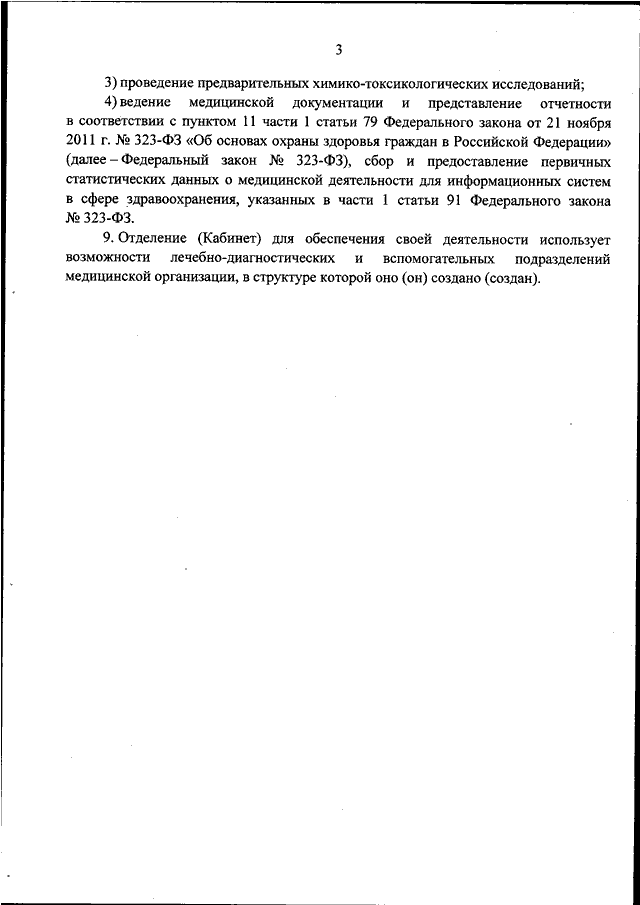 3

3) проведение предварительных химико-токсикологических исследований;

4) ведение медицинской документации и представление отчетности в соответствии с пунктом 11 части 1 статьи 79 Федерального закона от 21 ноября 2011 г. № 323-ФЗ «Об основах охраны здоровья граждан в Российской Федерации» (далее – Федеральный закон № 323-ФЗ), сбор и предоставление первичных статистических данных о медицинской деятельности для информационных систем в сфере здравоохранения, указанных в части 1 статьи 91 Федерального закона № 323-ФЗ.

9. Отделение (Кабинет) для обеспечения своей деятельности использует возможности лечебно-диагностических и вспомогательных подразделений медицинской организации, в структуре которой оно (он) создано (создан).